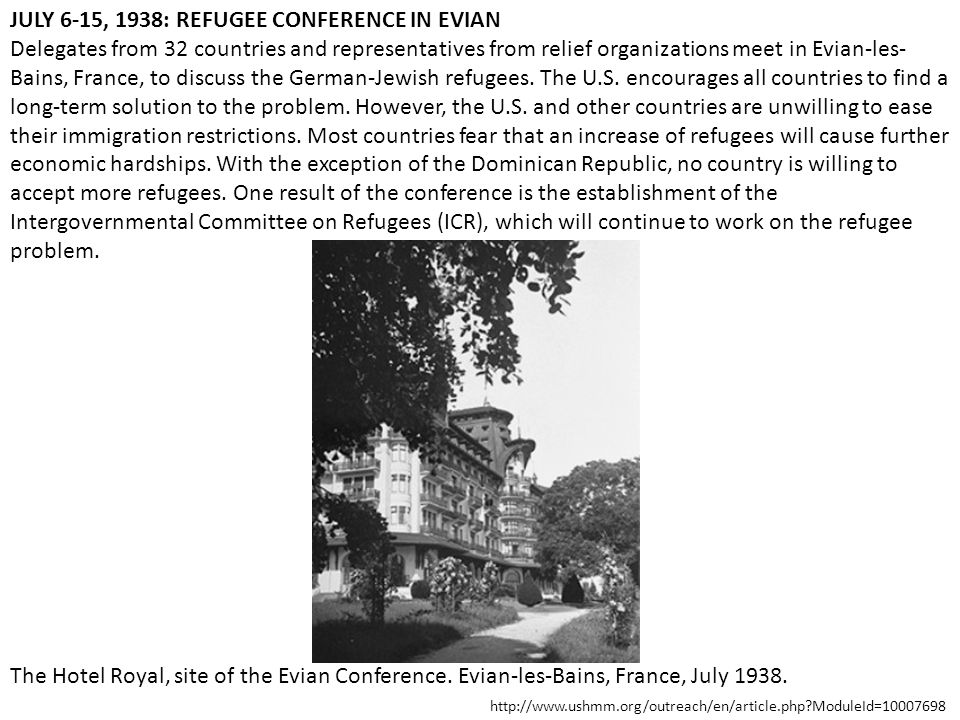 JULY 6-15, 1938: REFUGEE CONFERENCE IN EVIAN
Delegates from 32 countries and representatives from relief organizations meet in Evian-les-Bains, France, to discuss the German-Jewish refugees. The U.S. encourages all countries to find a long-term solution to the problem. However, the U.S. and other countries are unwilling to ease their immigration restrictions. Most countries fear that an increase of refugees will cause further economic hardships. With the exception of the Dominican Republic, no country is willing to accept more refugees. One result of the conference is the establishment of the Intergovernmental Committee on Refugees (ICR), which will continue to work on the refugee problem.

The Hotel Royal, site of the Evian Conference. Evian-les-Bains, France, July 1938.

http://www.ushmm.org/outreach/en/article.php?ModuleId=10007698